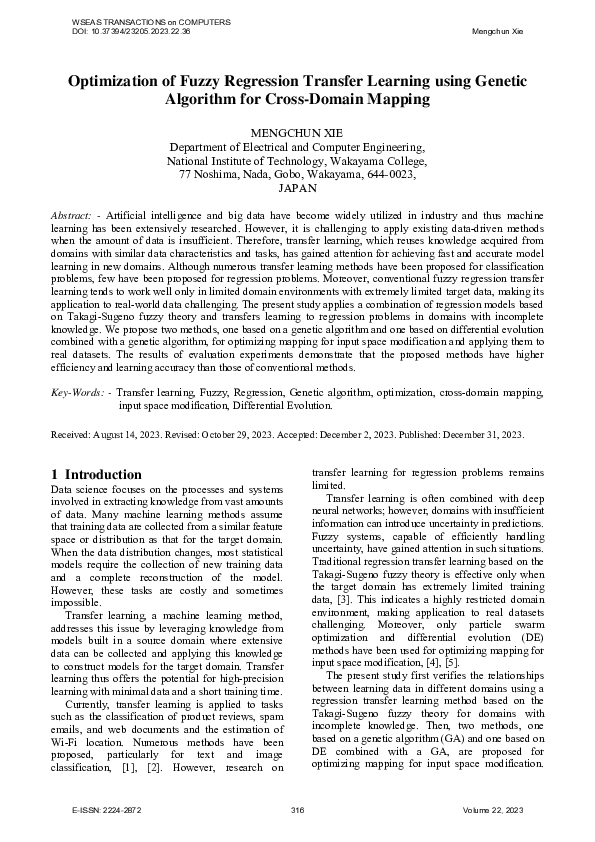 WSEAS TRANSACTIONS on COMPUTERS
DOI: 10.37394/23205.2023.22.36

Mengchun Xie

Optimization of Fuzzy Regression Transfer Learning using Genetic Algorithm for Cross-Domain Mapping

MENGCHUN XIE
Department of Electrical and Computer Engineering,
National Institute of Technology, Wakayama College,
77 Noshima, Nada, Gobo, Wakayama, 644-0023,
JAPAN

Abstract: - Artificial intelligence and big data have become widely utilized in industry and thus machine learning has been extensively researched. However, it is challenging to apply existing data-driven methods when the amount of data is insufficient. Therefore, transfer learning, which reuses knowledge acquired from domains with similar data characteristics and tasks, has gained attention for achieving fast and accurate model learning in new domains. Although numerous transfer learning methods have been proposed for classification problems, few have been proposed for regression problems. Moreover, conventional fuzzy regression transfer learning tends to work well only in limited domain environments with extremely limited target data, making its application to real-world data challenging. The present study applies a combination of regression models based on Takagi-Sugeno fuzzy theory and transfers learning to regression problems in domains with incomplete knowledge. We propose two methods, one based on a genetic algorithm and one based on differential evolution combined with a genetic algorithm, for optimizing mapping for input space modification and applying them to real datasets. The results of evaluation experiments demonstrate that the proposed methods have higher efficiency and learning accuracy than those of conventional methods.

Key-Words: - Transfer learning, Fuzzy, Regression, Genetic algorithm, optimization, cross-domain mapping, input space modification, Differential Evolution.

Received: August 14, 2023. Revised: October 29, 2023. Accepted: December 2, 2023. Published: December 31, 2023.

1 Introduction
Data science focuses on the processes and systems involved in extracting knowledge from vast amounts of data. Many machine learning methods assume that training data are collected from a similar feature space or distribution as that for the target domain. When the data distribution changes, most statistical models require the collection of new training data and a complete reconstruction of the model. However, these tasks are costly and sometimes impossible.

Transfer learning, a machine learning method, addresses this issue by leveraging knowledge from models built in a source domain where extensive data can be collected and applying this knowledge to construct models for the target domain. Transfer learning thus offers the potential for high-precision learning with minimal data and a short training time.

Currently, transfer learning is applied to tasks such as the classification of product reviews, spam emails, and web documents and the estimation of Wi-Fi location. Numerous methods have been proposed, particularly for text and image classification, [1], [2]. However, research on transfer learning for regression problems remains limited.

Transfer learning is often combined with deep neural networks; however, domains with insufficient information can introduce uncertainty in predictions. Fuzzy systems, capable of efficiently handling uncertainty, have gained attention in such situations. Traditional regression transfer learning based on the Takagi-Sugeno fuzzy theory is effective only when the target domain has extremely limited training data, [3]. This indicates a highly restricted domain environment, making application to real datasets challenging. Moreover, only particle swarm optimization and differential evolution (DE) methods have been used for optimizing mapping for input space modification, [4], [5].

The present study first verifies the relationships between learning data in different domains using a regression transfer learning method based on the Takagi-Sugeno fuzzy theory for domains with incomplete knowledge. Then, two methods, one based on a genetic algorithm (GA) and one based on DE combined with a GA, are proposed for optimizing mapping for input space modification.

E-ISSN: 2224-2872
316
Volume 22, 2023